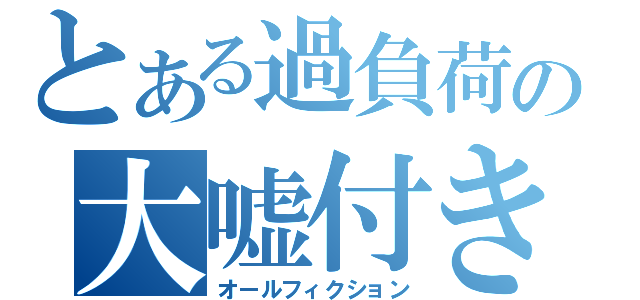 とある過負荷の
大嘘付き
オールフィクション